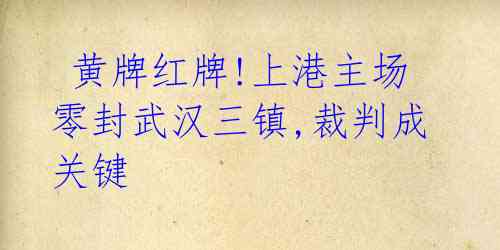 黄牌红牌!上港主场零封武汉三镇,裁判成关键